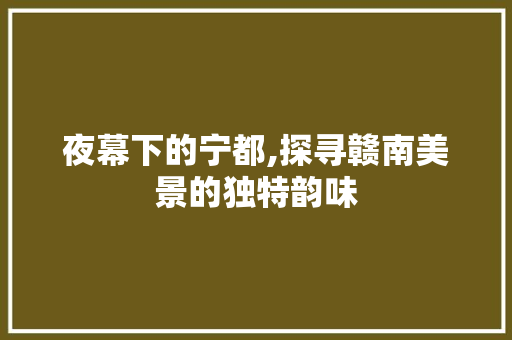 夜幕下的宁都,探寻赣南美景的独特韵味